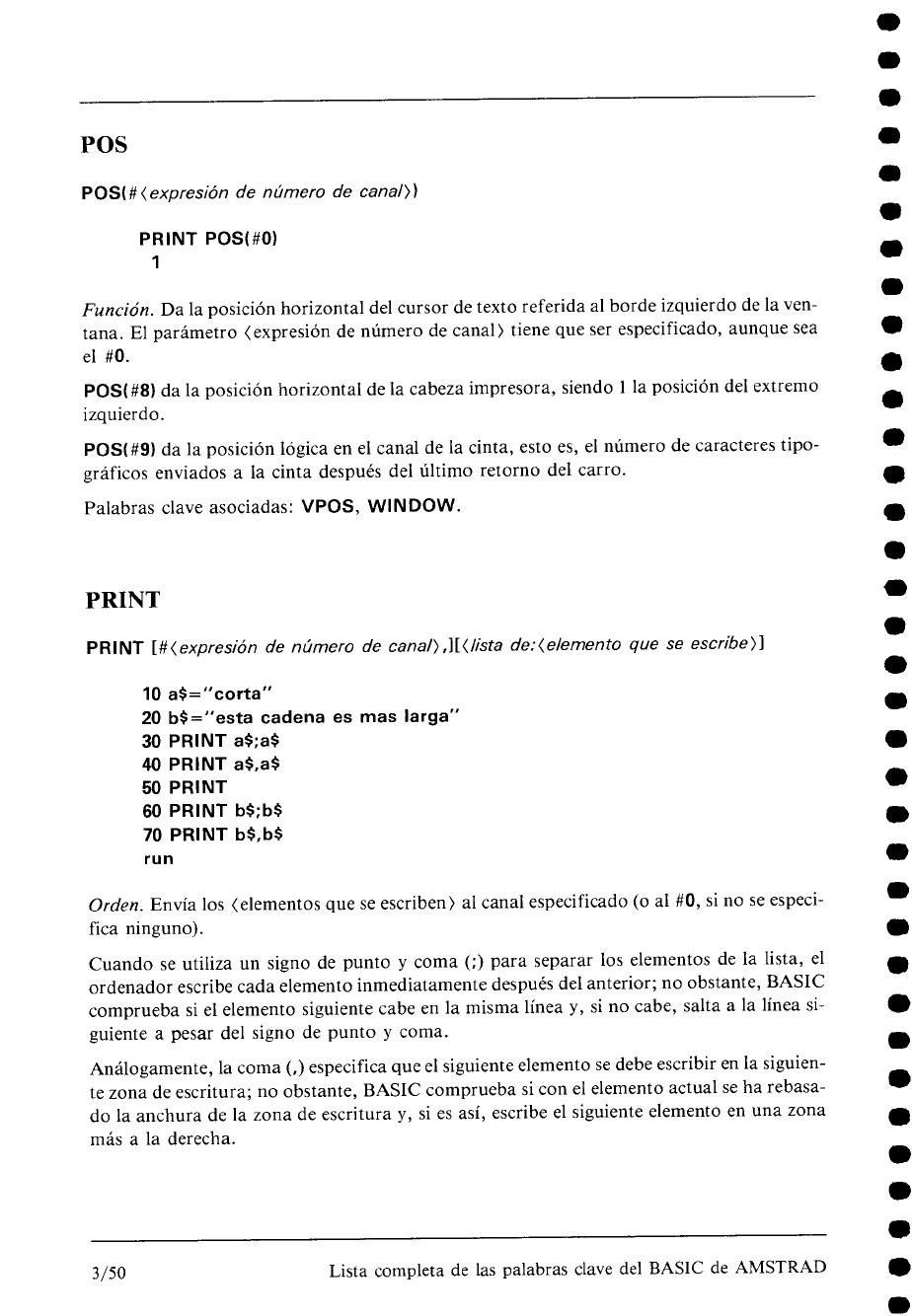 POS

POS(#⟨expresión de número de canal⟩)

PRINT POS(#0)
1

Función. Da la posición horizontal del cursor de texto referida al borde izquierdo de la ventana. El parámetro ⟨expresión de número de canal⟩ tiene que ser especificado, aunque sea el #0.

POS(#8) da la posición horizontal de la cabeza impresora, siendo 1 la posición del extremo izquierdo.

POS(#9) da la posición lógica en el canal de la cinta, esto es, el número de caracteres tipográficos enviados a la cinta después del último retorno del carro.

Palabras clave asociadas: VPOS, WINDOW.

PRINT

PRINT [#⟨expresión de número de canal⟩,][⟨lista de:⟨elemento que se escribe⟩]

10 a$="corta"
20 b$="esta cadena es mas larga"
30 PRINT a$;a$
40 PRINT a$,a$
50 PRINT
60 PRINT b$;b$
70 PRINT b$,b$
run

Orden. Envía los ⟨elementos que se escriben⟩ al canal especificado (o al #0, si no se especifica ninguno).

Cuando se utiliza un signo de punto y coma (;) para separar los elementos de la lista, el ordenador escribe cada elemento inmediatamente después del anterior; no obstante, BASIC comprueba si el elemento siguiente cabe en la misma línea y, si no cabe, salta a la línea siguiente a pesar del signo de punto y coma.

Análogamente, la coma (,) especifica que el siguiente elemento se debe escribir en la siguiente zona de escritura; no obstante, BASIC comprueba si con el elemento actual se ha rebasado la anchura de la zona de escritura y, si es así, escribe el siguiente elemento en una zona más a la derecha.

3/50 Lista completa de las palabras clave del BASIC de AMSTRAD